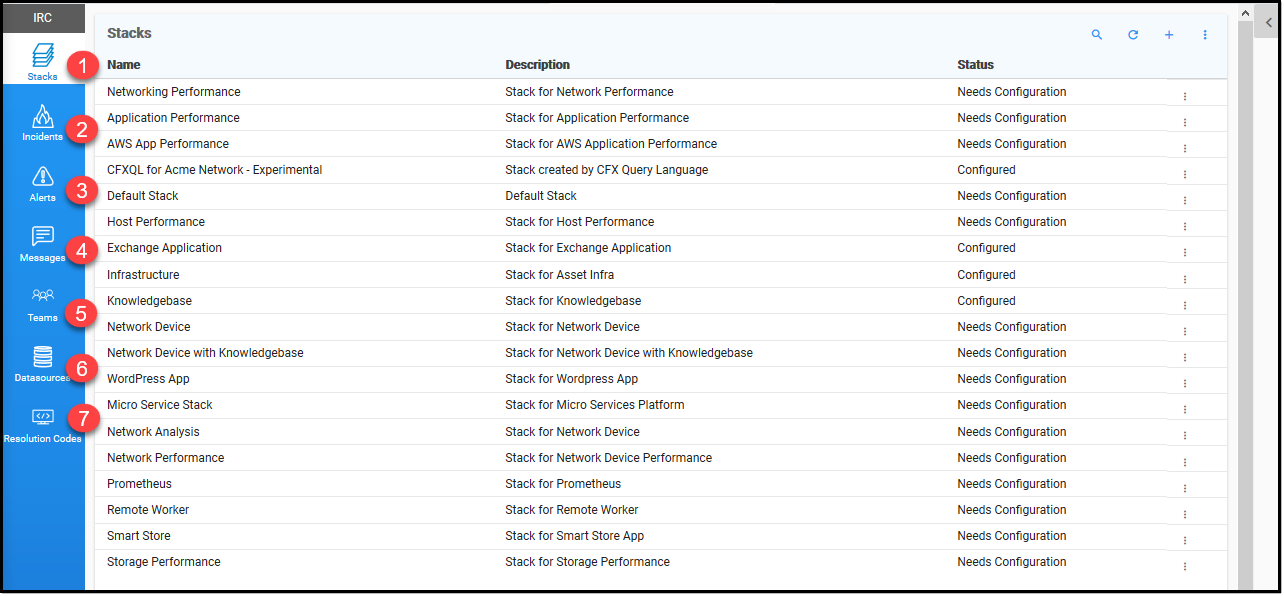 IRC

Stacks
1
Incidents
2
Alerts
3
Messages
4
Teams
5
Datasources
6
Resolution Codes
7

Stacks

| Name | Description | Status |
|---|---|---|
| Networking Performance | Stack for Network Performance | Needs Configuration |
| Application Performance | Stack for Application Performance | Needs Configuration |
| AWS App Performance | Stack for AWS Application Performance | Needs Configuration |
| CFXQL for Acme Network - Experimental | Stack created by CFX Query Language | Configured |
| Default Stack | Default Stack | Needs Configuration |
| Host Performance | Stack for Host Performance | Needs Configuration |
| Exchange Application | Stack for Exchange Application | Configured |
| Infrastructure | Stack for Asset Infra | Configured |
| Knowledgebase | Stack for Knowledgebase | Configured |
| Network Device | Stack for Network Device | Needs Configuration |
| Network Device with Knowledgebase | Stack for Network Device with Knowledgebase | Needs Configuration |
| WordPress App | Stack for Wordpress App | Needs Configuration |
| Micro Service Stack | Stack for Micro Services Platform | Needs Configuration |
| Network Analysis | Stack for Network Device | Needs Configuration |
| Network Performance | Stack for Network Device Performance | Needs Configuration |
| Prometheus | Stack for Prometheus | Needs Configuration |
| Remote Worker | Stack for Remote Worker | Needs Configuration |
| Smart Store | Stack for Smart Store App | Needs Configuration |
| Storage Performance | Stack for Storage Performance | Needs Configuration |